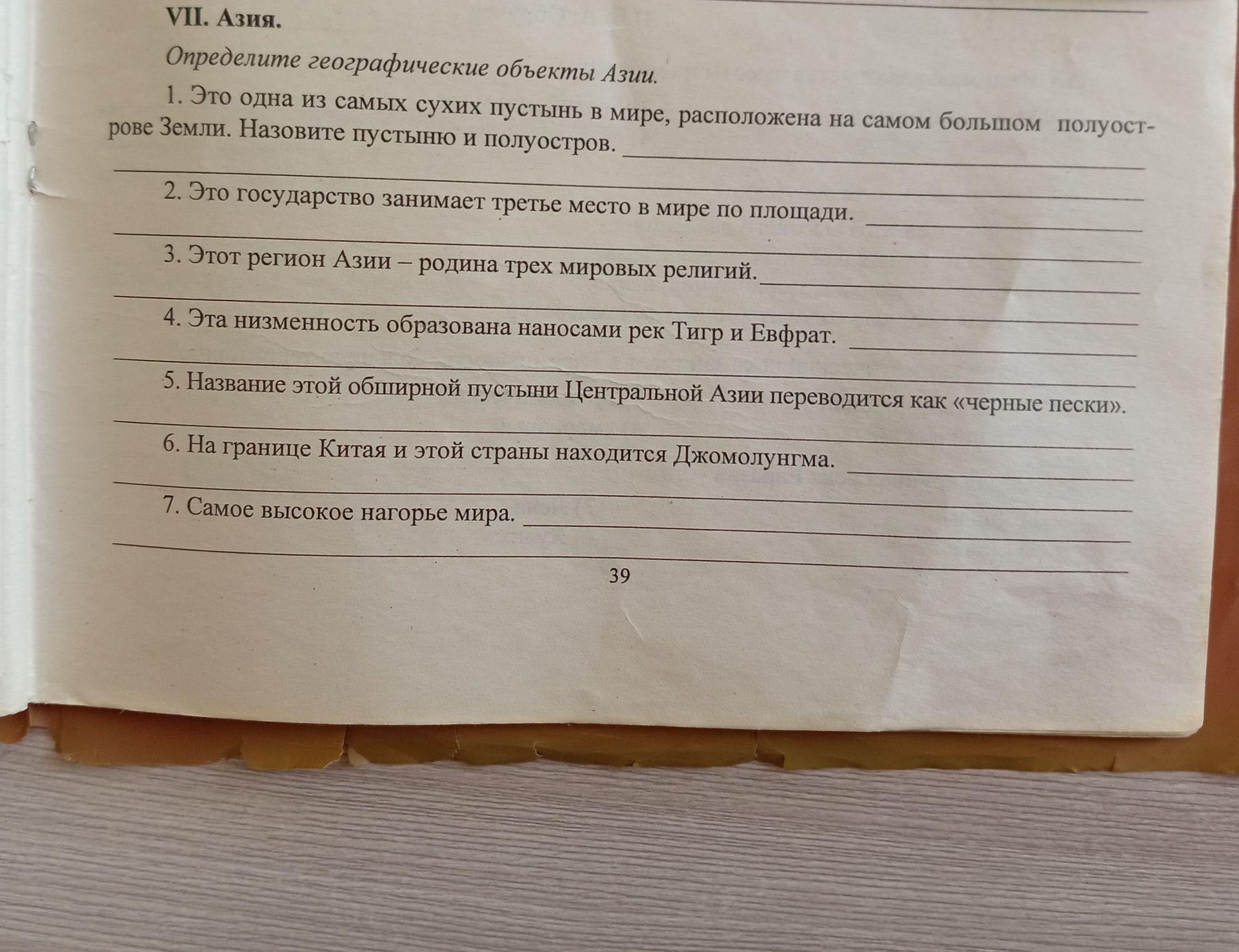 VII. Азия.

Определите географические объекты Азии.

1. Это одна из самых сухих пустынь в мире, расположена на самом большом полуострове Земли. Назовите пустыню и полуостров.

2. Это государство занимает третье место в мире по площади.

3. Этот регион Азии – родина трех мировых религий.

4. Эта низменность образована наносами рек Тигр и Евфрат.

5. Название этой обширной пустыни Центральной Азии переводится как «черные пески».

6. На границе Китая и этой страны находится Джомолунгма.

7. Самое высокое нагорье мира.

39